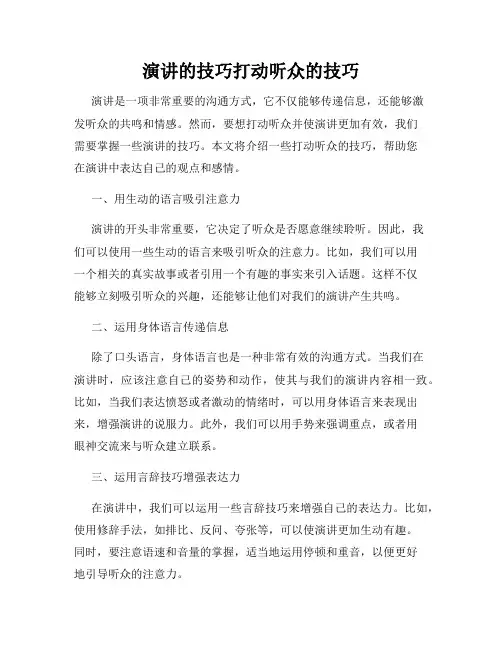 演讲的技巧打动听众的技巧

演讲是一项非常重要的沟通方式，它不仅能够传递信息，还能够激发听众的共鸣和情感。然而，要想打动听众并使演讲更加有效，我们需要掌握一些演讲的技巧。本文将介绍一些打动听众的技巧，帮助您在演讲中表达自己的观点和感情。

一、用生动的语言吸引注意力

演讲的开头非常重要，它决定了听众是否愿意继续聆听。因此，我们可以使用一些生动的语言来吸引听众的注意力。比如，我们可以用一个相关的真实故事或者引用一个有趣的事实来引入话题。这样不仅能够立刻吸引听众的兴趣，还能够让他们对我们的演讲产生共鸣。

二、运用身体语言传递信息

除了口头语言，身体语言也是一种非常有效的沟通方式。当我们在演讲时，应该注意自己的姿势和动作，使其与我们的演讲内容相一致。比如，当我们表达愤怒或者激动的情绪时，可以用身体语言来表现出来，增强演讲的说服力。此外，我们可以用手势来强调重点，或者用眼神交流来与听众建立联系。

三、运用言辞技巧增强表达力

在演讲中，我们可以运用一些言辞技巧来增强自己的表达力。比如，使用修辞手法，如排比、反问、夸张等，可以使演讲更加生动有趣。同时，要注意语速和音量的掌握，适当地运用停顿和重音，以便更好地引导听众的注意力。